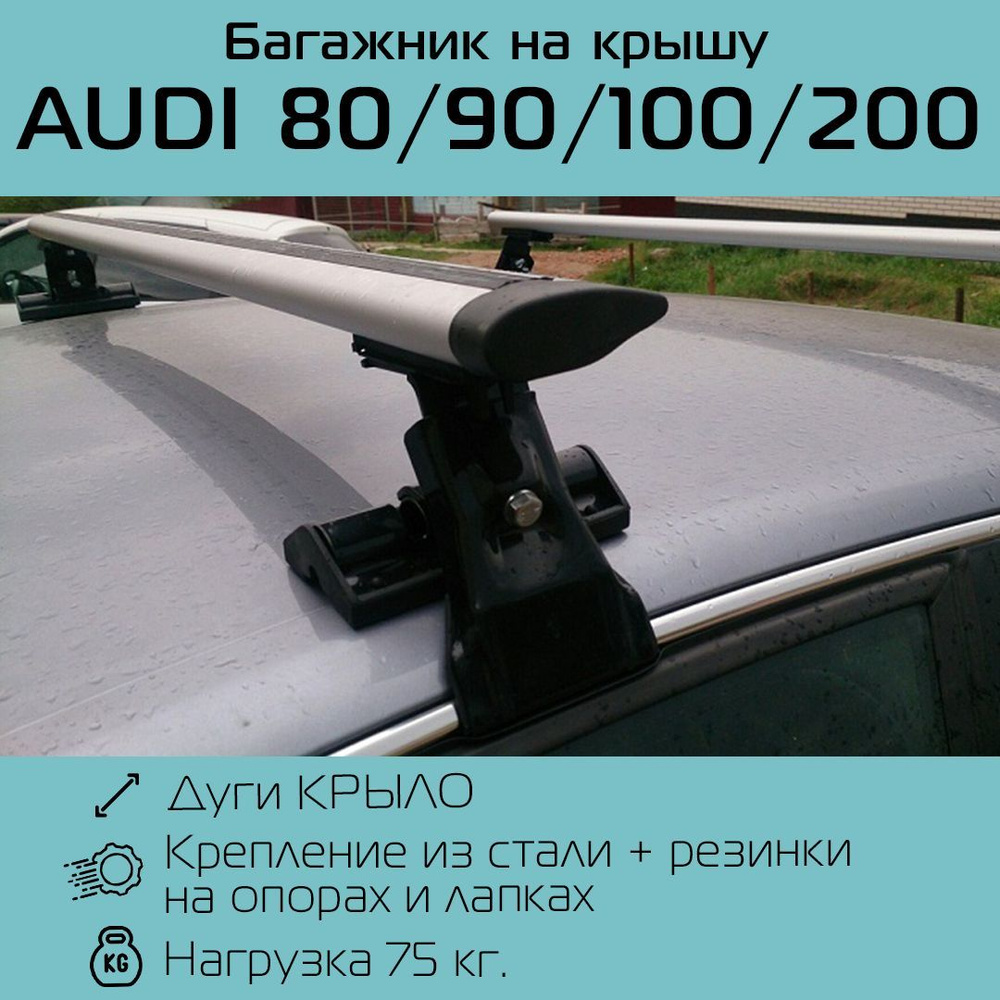 Багажник на крышу
AUDI 80/90/100/200

Дуги КРЫЛО

Крепление из стали + резинки на опорах и лапках

KG Нагрузка 75 кг.